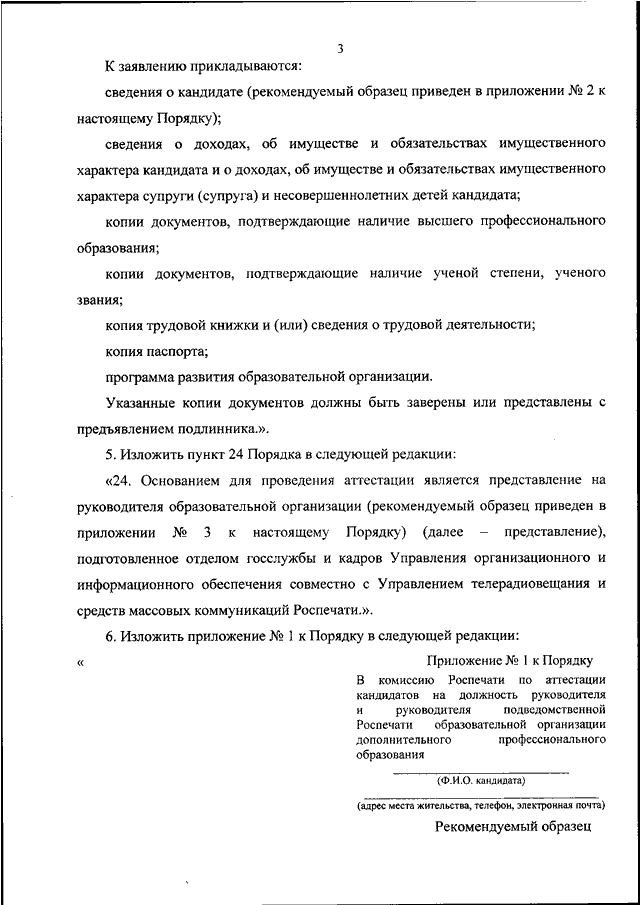 3

К заявлению прикладываются:

сведения о кандидате (рекомендуемый образец приведен в приложении № 2 к настоящему Порядку);

сведения о доходах, об имуществе и обязательствах имущественного характера кандидата и о доходах, об имуществе и обязательствах имущественного характера супруги (супруга) и несовершеннолетних детей кандидата;

копии документов, подтверждающие наличие высшего профессионального образования;

копии документов, подтверждающие наличие ученой степени, ученого звания;

копия трудовой книжки и (или) сведения о трудовой деятельности;

копия паспорта;

программа развития образовательной организации.

Указанные копии документов должны быть заверены или представлены с предъявлением подлинника.».

5. Изложить пункт 24 Порядка в следующей редакции:

«24. Основанием для проведения аттестации является представление на руководителя образовательной организации (рекомендуемый образец приведен в приложении № 3 к настоящему Порядку) (далее – представление), подготовленное отделом госслужбы и кадров Управления организационного и информационного обеспечения совместно с Управлением телерадиовещания и средств массовых коммуникаций Роспечати.».

6. Изложить приложение № 1 к Порядку в следующей редакции:

«

Приложение № 1 к Порядку

В комиссию Роспечати по аттестации кандидатов на должность руководителя и руководителя подведомственной Роспечати образовательной организации дополнительного профессионального образования

(Ф.И.О. кандидата)

(адрес места жительства, телефон, электронная почта)

Рекомендуемый образец